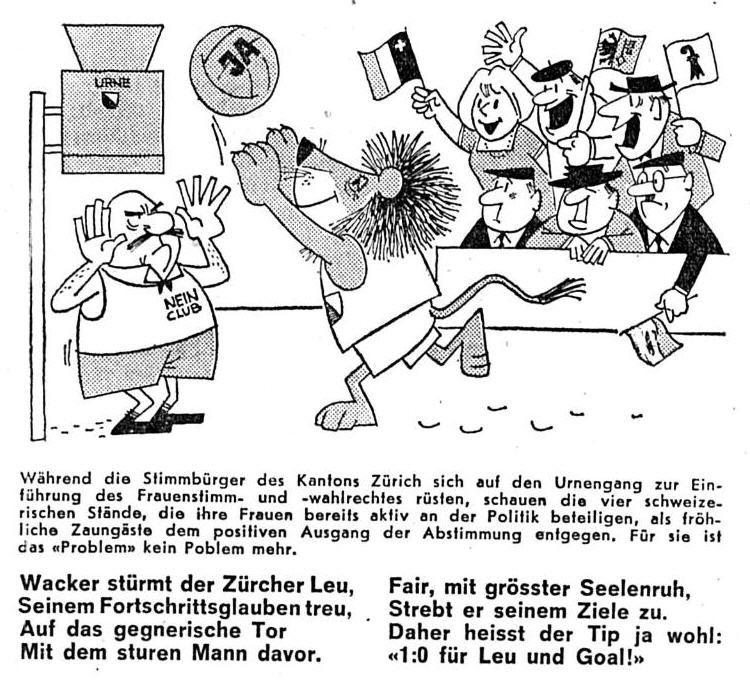 URNE

JA

NEIN CLUB

Während die Stimmbürger des Kantons Zürich sich auf den Urnengang zur Einführung des Frauenstimm- und -wahlrechtes rüsten, schauen die vier schweizerischen Stände, die ihre Frauen bereits aktiv an der Politik beteiligen, als fröhliche Zaungäste dem positiven Ausgang der Abstimmung entgegen. Für sie ist das «Problem» kein Poblem mehr.

Wacker stürmt der Zürcher Leu,
Seinem Fortschrittsglauben treu,
Auf das gegnerische Tor
Mit dem sturen Mann davor.

Fair, mit grösster Seelenruh,
Strebt er seinem Ziele zu.
Daher heisst der Tip ja wohl:
«1:0 für Leu und Goal!»